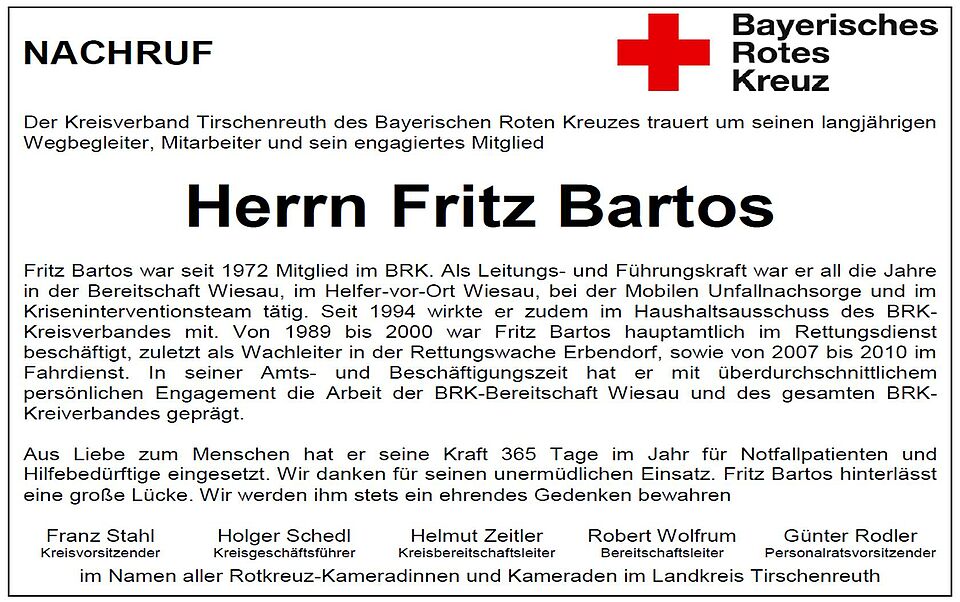 NACHRUF

Bayerisches Rotes Kreuz

Der Kreisverband Tirschenreuth des Bayerischen Roten Kreuzes trauert um seinen langjährigen Wegbegleiter, Mitarbeiter und sein engagiertes Mitglied

Herrn Fritz Bartos

Fritz Bartos war seit 1972 Mitglied im BRK. Als Leitungs- und Führungskraft war er all die Jahre in der Bereitschaft Wiesau, im Helfer-vor-Ort Wiesau, bei der Mobilen Unfallnachsorge und im Kriseninterventionsteam tätig. Seit 1994 wirkte er zudem im Haushaltsausschuss des BRK-Kreisverbandes mit. Von 1989 bis 2000 war Fritz Bartos hauptamtlich im Rettungsdienst beschäftigt, zuletzt als Wachleiter in der Rettungswache Erbendorf, sowie von 2007 bis 2010 im Fahrdienst. In seiner Amts- und Beschäftigungszeit hat er mit überdurchschnittlichem persönlichen Engagement die Arbeit der BRK-Bereitschaft Wiesau und des gesamten BRK-Kreiverbandes geprägt.

Aus Liebe zum Menschen hat er seine Kraft 365 Tage im Jahr für Notfallpatienten und Hilfebedürftige eingesetzt. Wir danken für seinen unermüdlichen Einsatz. Fritz Bartos hinterlässt eine große Lücke. Wir werden ihm stets ein ehrendes Gedenken bewahren

Franz Stahl
Kreisvorsitzender

Holger Schedl
Kreisgeschäftsführer

Helmut Zeitler
Kreisbereitschaftsleiter

Robert Wolfrum
Bereitschaftsleiter

Günter Rodler
Personalratsvorsitzender

im Namen aller Rotkreuz-Kameradinnen und Kameraden im Landkreis Tirschenreuth